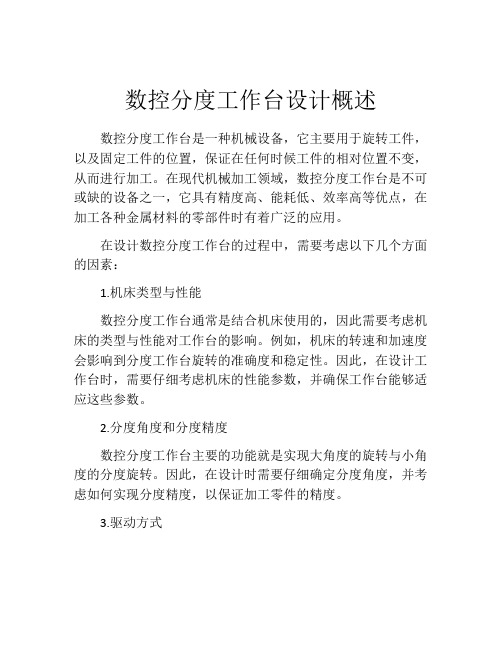 数控分度工作台设计概述

数控分度工作台是一种机械设备，它主要用于旋转工件，以及固定工件的位置，保证在任何时候工件的相对位置不变，从而进行加工。在现代机械加工领域，数控分度工作台是不可或缺的设备之一，它具有精度高、能耗低、效率高等优点，在加工各种金属材料的零部件时有着广泛的应用。

在设计数控分度工作台的过程中，需要考虑以下几个方面的因素：

1.机床类型与性能

数控分度工作台通常是结合机床使用的，因此需要考虑机床的类型与性能对工作台的影响。例如，机床的转速和加速度会影响到分度工作台旋转的准确度和稳定性。因此，在设计工作台时，需要仔细考虑机床的性能参数，并确保工作台能够适应这些参数。

2.分度角度和分度精度

数控分度工作台主要的功能就是实现大角度的旋转与小角度的分度旋转。因此，在设计时需要仔细确定分度角度，并考虑如何实现分度精度，以保证加工零件的精度。

3.驱动方式